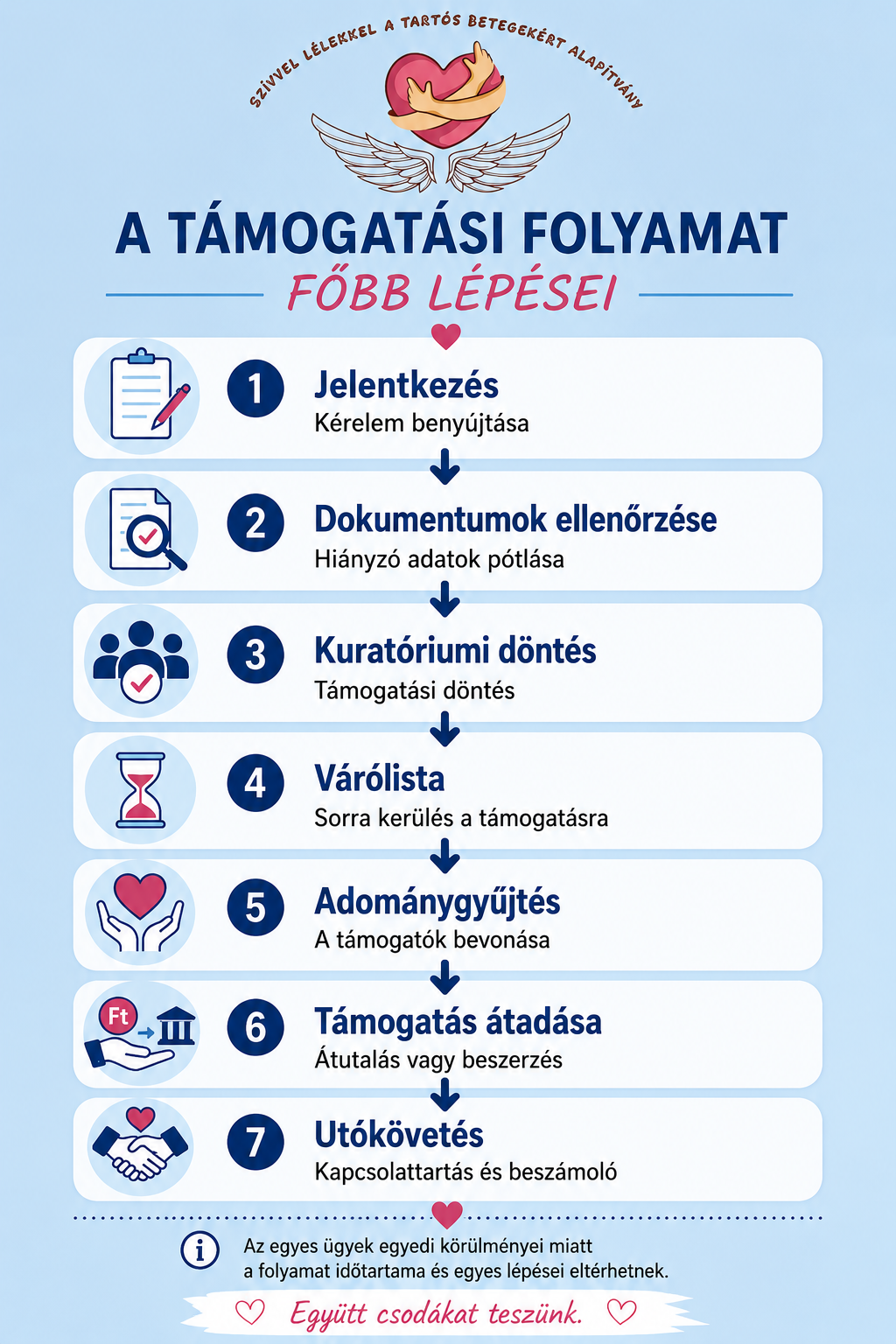 SZÍVVEL LÉLEKKEL A TARTÓS BETEGEKÉRT ALAPÍTVÁNY

A TÁMOGATÁSI FOLYAMAT
FŐBB LÉPÉSEI

1 Jelentkezés
Kérelem benyújtása

2 Dokumentumok ellenőrzése
Hiányzó adatok pótlása

3 Kuratóriumi döntés
Támogatási döntés

4 Várólista
Sorra kerülés a támogatásra

5 Adománygyűjtés
A támogatók bevonása

Ft
6 Támogatás átadása
Átutalás vagy beszerzés

7 Utókövetés
Kapcsolattartás és beszámoló

Az egyes ügyek egyedi körülményei miatt a folyamat időtartama és egyes lépései eltérhetnek.

Együtt csodákat teszünk.